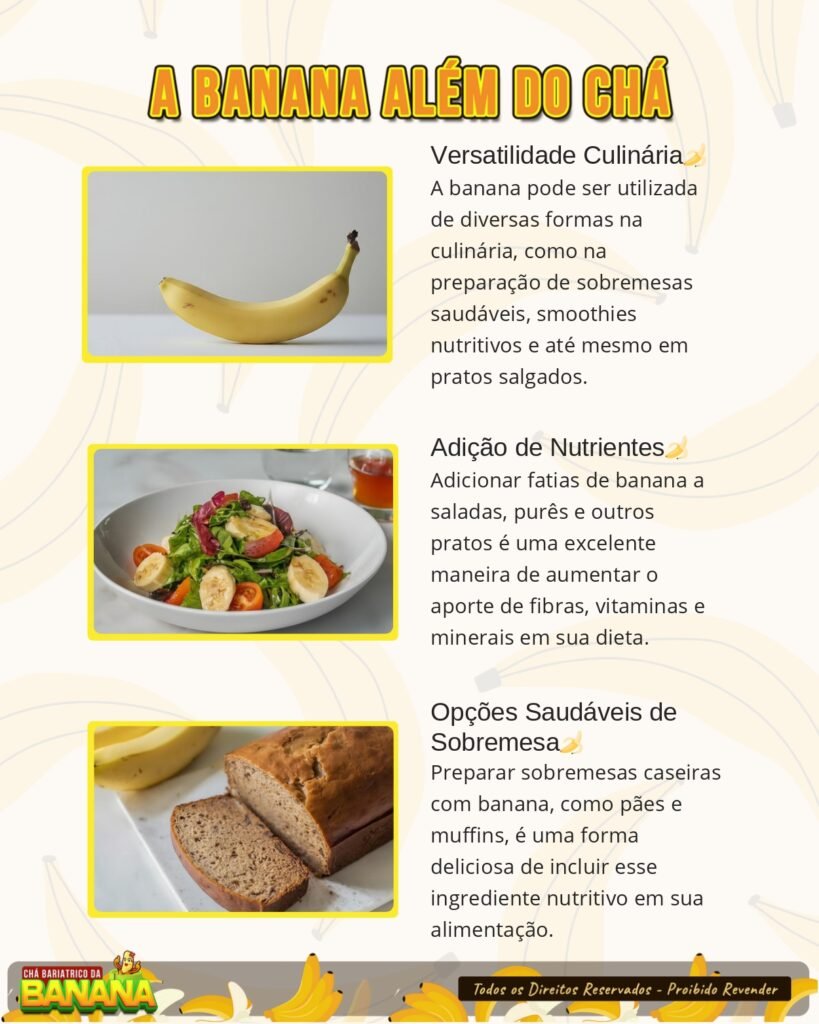 A BANANA ALÉM DO CHÁ

Versatilidade Culinária🍌

A banana pode ser utilizada de diversas formas na culinária, como na preparação de sobremesas saudáveis, smoothies nutritivos e até mesmo em pratos salgados.

Adição de Nutrientes🍌

Adicionar fatias de banana a saladas, purês e outros pratos é uma excelente maneira de aumentar o aporte de fibras, vitaminas e minerais em sua dieta.

Opções Saudáveis de Sobremesa🍌

Preparar sobremesas caseiras com banana, como pães e muffins, é uma forma deliciosa de incluir esse ingrediente nutritivo em sua alimentação.

CHÁ BARIATRICO DA BANANA

Todos os Direitos Reservados - Proibido Revender